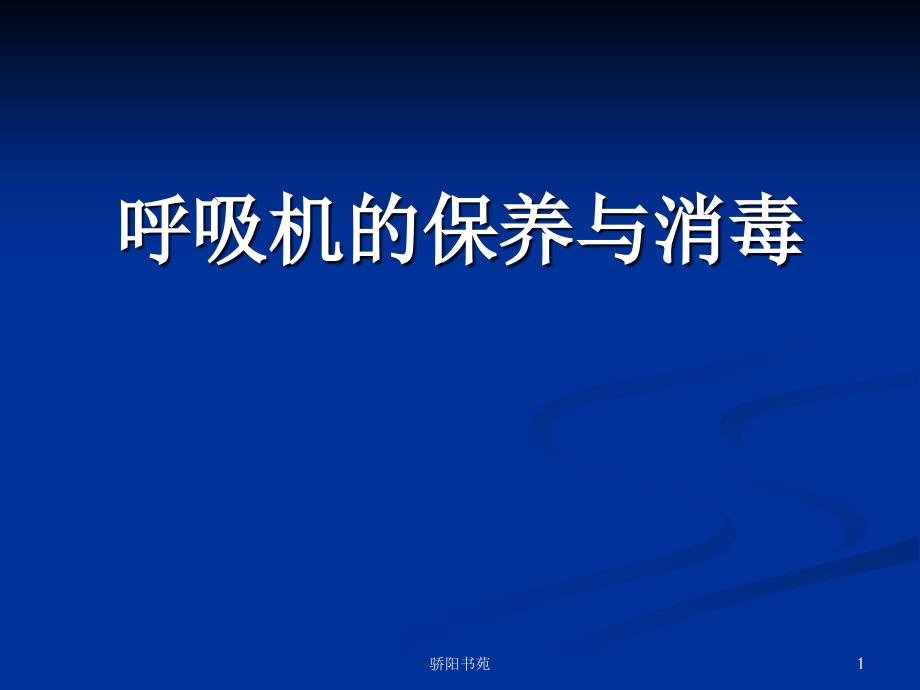 呼吸机的保养与消毒

骄阳书苑

1